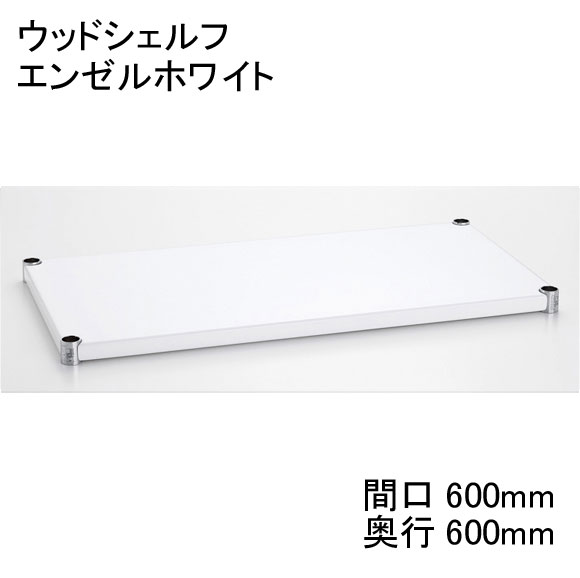 ウッドシェルフ
エンゼルホワイト

間口 600mm
奥行 600mm